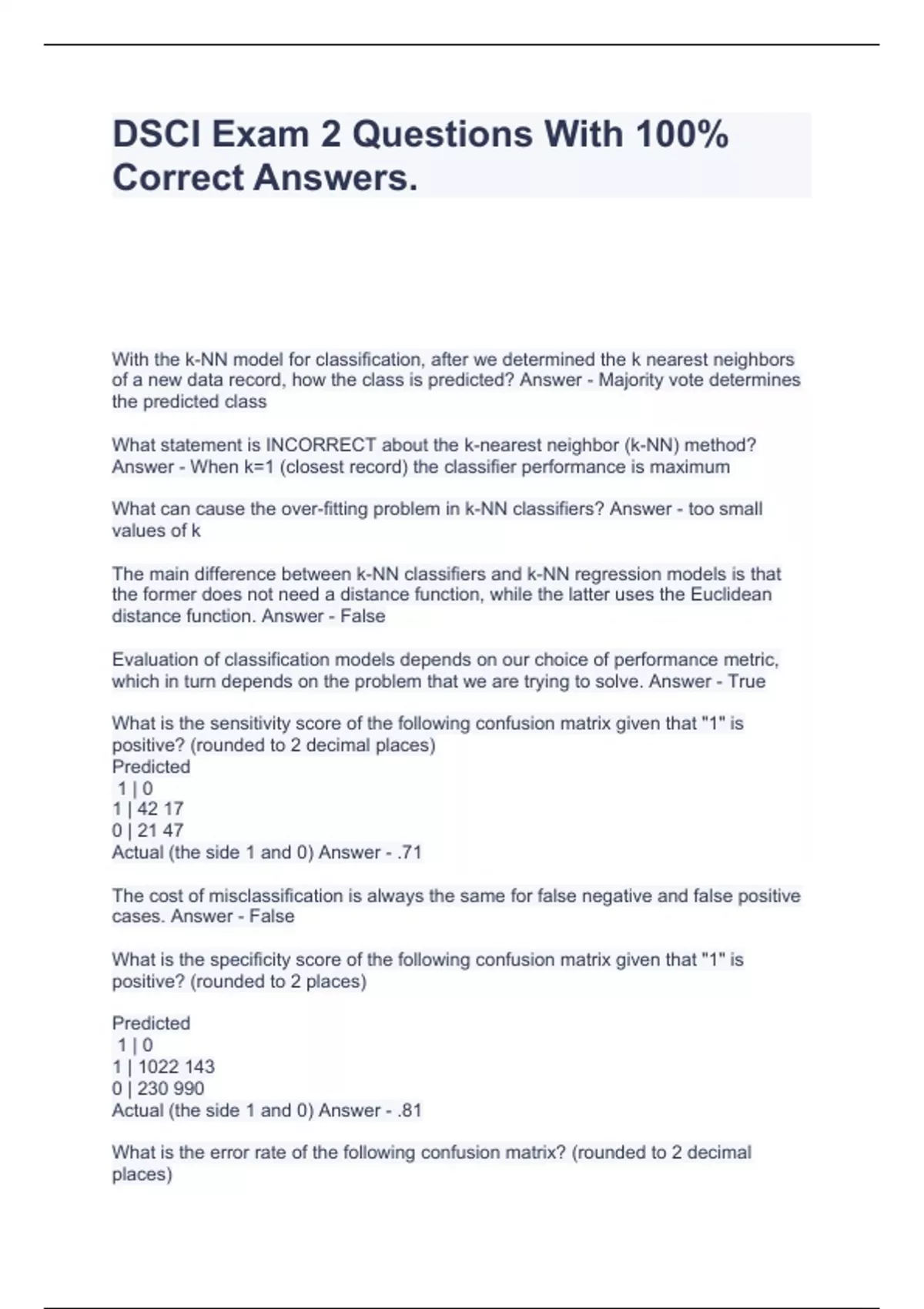 DSCI Exam 2 Questions With 100% Correct Answers.

With the k-NN model for classification, after we determined the k nearest neighbors of a new data record, how the class is predicted? Answer - Majority vote determines the predicted class

What statement is INCORRECT about the k-nearest neighbor (k-NN) method? Answer - When k=1 (closest record) the classifier performance is maximum

What can cause the over-fitting problem in k-NN classifiers? Answer - too small values of k

The main difference between k-NN classifiers and k-NN regression models is that the former does not need a distance function, while the latter uses the Euclidean distance function. Answer - False

Evaluation of classification models depends on our choice of performance metric, which in turn depends on the problem that we are trying to solve. Answer - True

What is the sensitivity score of the following confusion matrix given that "1" is positive? (rounded to 2 decimal places)
Predicted
1 | 0
1 | 42 17
0 | 21 47
Actual (the side 1 and 0) Answer - .71

The cost of misclassification is always the same for false negative and false positive cases. Answer - False

What is the specificity score of the following confusion matrix given that "1" is positive? (rounded to 2 places)

Predicted
1 | 0
1 | 1022 143
0 | 230 990
Actual (the side 1 and 0) Answer - .81

What is the error rate of the following confusion matrix? (rounded to 2 decimal places)